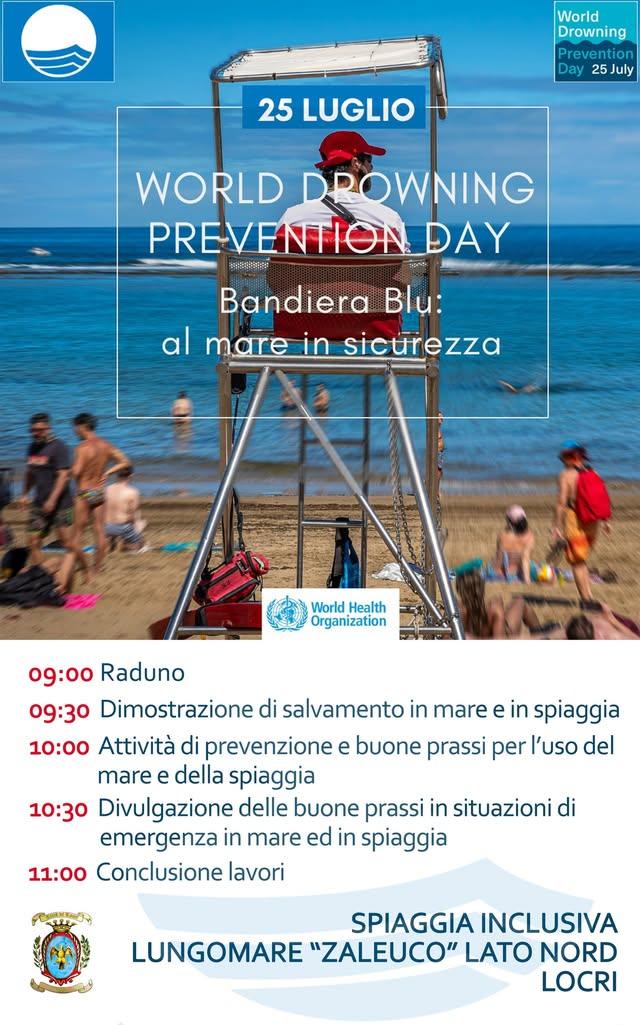 World Drowning Prevention Day 25 July

25 LUGLIO

WORLD DROWNING PREVENTION DAY

Bandiera Blu: al mare in sicurezza

World Health Organization

09:00 Raduno

09:30 Dimostrazione di salvamento in mare e in spiaggia

10:00 Attività di prevenzione e buone prassi per l'uso del mare e della spiaggia

10:30 Divulgazione delle buone prassi in situazioni di emergenza in mare ed in spiaggia

11:00 Conclusione lavori

SPIAGGIA INCLUSIVA
LUNGOMARE "ZALEUCO" LATO NORD
LOCRI